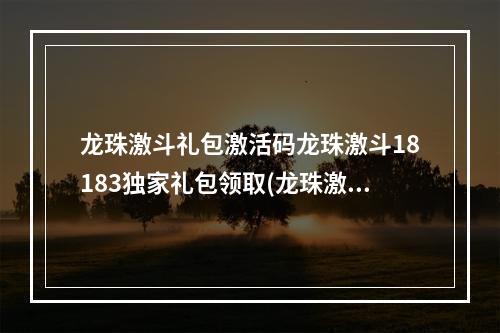 龙珠激斗礼包激活码龙珠激斗18183独家礼包领取(龙珠激...